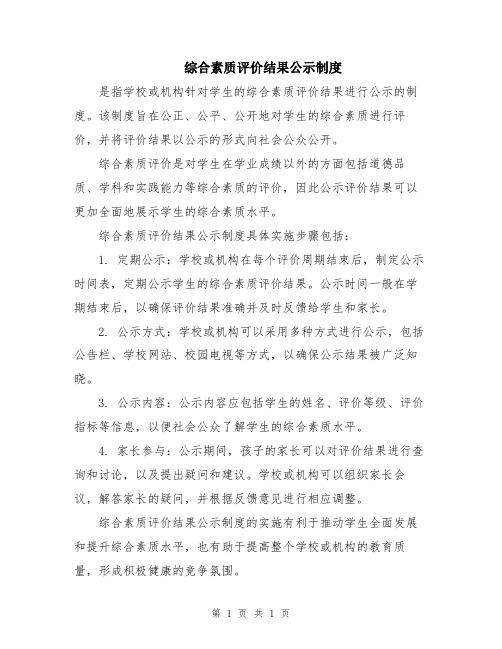 综合素质评价结果公示制度

是指学校或机构针对学生的综合素质评价结果进行公示的制度。该制度旨在公正、公平、公开地对学生的综合素质进行评价，并将评价结果以公示的形式向社会公众公开。

综合素质评价是对学生在学业成绩以外的方面包括道德品质、学科和实践能力等综合素质的评价，因此公示评价结果可以更加全面地展示学生的综合素质水平。

综合素质评价结果公示制度具体实施步骤包括：

1. 定期公示：学校或机构在每个评价周期结束后，制定公示时间表，定期公示学生的综合素质评价结果。公示时间一般在学期结束后，以确保评价结果准确并及时反馈给学生和家长。

2. 公示方式：学校或机构可以采用多种方式进行公示，包括公告栏、学校网站、校园电视等方式，以确保公示结果被广泛知晓。

3. 公示内容：公示内容应包括学生的姓名、评价等级、评价指标等信息，以便社会公众了解学生的综合素质水平。

4. 家长参与：公示期间，孩子的家长可以对评价结果进行查询和讨论，以及提出疑问和建议。学校或机构可以组织家长会议，解答家长的疑问，并根据反馈意见进行相应调整。

综合素质评价结果公示制度的实施有利于推动学生全面发展和提升综合素质水平，也有助于提高整个学校或机构的教育质量，形成积极健康的竞争氛围。

第 1 页 共 1 页